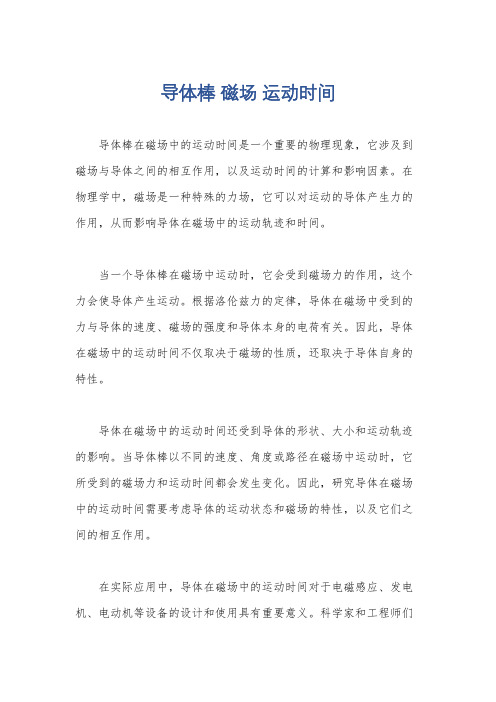 导体棒 磁场 运动时间

导体棒在磁场中的运动时间是一个重要的物理现象，它涉及到磁场与导体之间的相互作用，以及运动时间的计算和影响因素。在物理学中，磁场是一种特殊的力场，它可以对运动的导体产生力的作用，从而影响导体在磁场中的运动轨迹和时间。

当一个导体棒在磁场中运动时，它会受到磁场力的作用，这个力会使导体产生运动。根据洛伦兹力的定律，导体在磁场中受到的力与导体的速度、磁场的强度和导体本身的电荷有关。因此，导体在磁场中的运动时间不仅取决于磁场的性质，还取决于导体自身的特性。

导体在磁场中的运动时间还受到导体的形状、大小和运动轨迹的影响。当导体棒以不同的速度、角度或路径在磁场中运动时，它所受到的磁场力和运动时间都会发生变化。因此，研究导体在磁场中的运动时间需要考虑导体的运动状态和磁场的特性，以及它们之间的相互作用。

在实际应用中，导体在磁场中的运动时间对于电磁感应、发电机、电动机等设备的设计和使用具有重要意义。科学家和工程师们